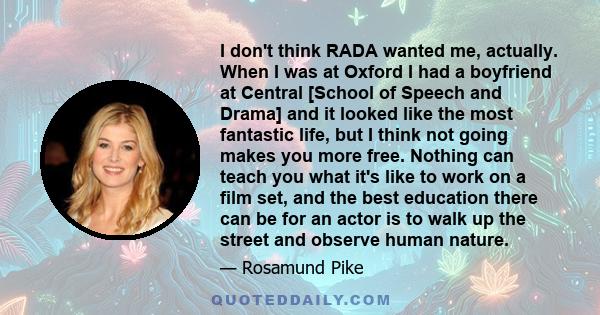 I don't think RADA wanted me, actually. When I was at Oxford I had a boyfriend at Central [School of Speech and Drama] and it looked like the most fantastic life, but I think not going makes you more free. Nothing can teach you what it's like to work on a film set, and the best education there can be for an actor is to walk up the street and observe human nature.

— Rosamund Pike

QUOTEDDAILY.COM